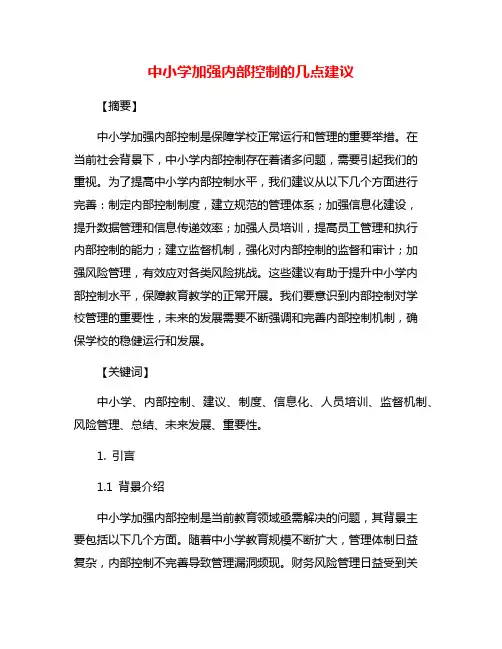 中小学加强内部控制的几点建议

【摘要】

中小学加强内部控制是保障学校正常运行和管理的重要举措。在当前社会背景下，中小学内部控制存在着诸多问题，需要引起我们的重视。为了提高中小学内部控制水平，我们建议从以下几个方面进行完善：制定内部控制制度，建立规范的管理体系；加强信息化建设，提升数据管理和信息传递效率；加强人员培训，提高员工管理和执行内部控制的能力；建立监督机制，强化对内部控制的监督和审计；加强风险管理，有效应对各类风险挑战。这些建议有助于提升中小学内部控制水平，保障教育教学的正常开展。我们要意识到内部控制对学校管理的重要性，未来的发展需要不断强调和完善内部控制机制，确保学校的稳健运行和发展。

【关键词】

中小学、内部控制、建议、制度、信息化、人员培训、监督机制、风险管理、总结、未来发展、重要性。

1. 引言

1.1 背景介绍

中小学加强内部控制是当前教育领域亟需解决的问题，其背景主要包括以下几个方面。随着中小学教育规模不断扩大，管理体制日益复杂，内部控制不完善导致管理漏洞频现。财务风险管理日益受到关